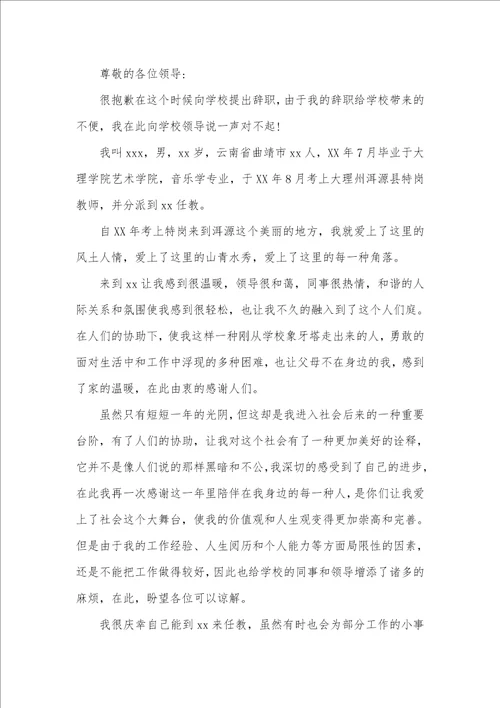 尊敬的各位领导：

很抱歉在这个时候向学校提出辞职，由于我的辞职给学校带来的不便，我在此向学校领导说一声对不起！

我叫xxx，男，xx岁，云南省曲靖市xx人，XX年7月毕业于大理学院艺术学院，音乐学专业，于XX年8月考上大理州洱源县特岗教师，并分派到xx任教。

自XX年考上特岗来到洱源这个美丽的地方，我就爱上了这里的风土人情，爱上了这里的山青水秀，爱上了这里的每一种角落。

来到xx让我感到很温暖，领导很和蔼，同事很热情，和谐的人际关系和氛围使我感到很轻松，也让我不久的融入到了这个人们庭。在人们的协助下，使我这样一种刚从学校象牙塔走出来的人，勇敢的面对生活中和工作中浮现的多种困难，也让父母不在身边的我，感到了家的温暖，在此由衷的感谢人们。

虽然只有短短一年的光阴，但这却是我进入社会后来的一种重要台阶，有了人们的协助，让我对这个社会有了一种更加美好的诠释，它并不是像人们说的那样黑暗和不公，我深切的感受到了自己的进步，在此我再一次感谢这一年里陪伴在我身边的每一种人，是你们让我爱上了社会这个大舞台，使我的价值观和人生观变得更加崇高和完善。但是由于我的工作经验、人生阅历和个人能力等方面局限性的因素，还是不能把工作做得较好，因此也给学校的同事和领导增添了诸多的麻烦，在此，盼望各位可以谅解。

我很庆幸自己能到xx来任教，虽然有时也会为部分工作的小事